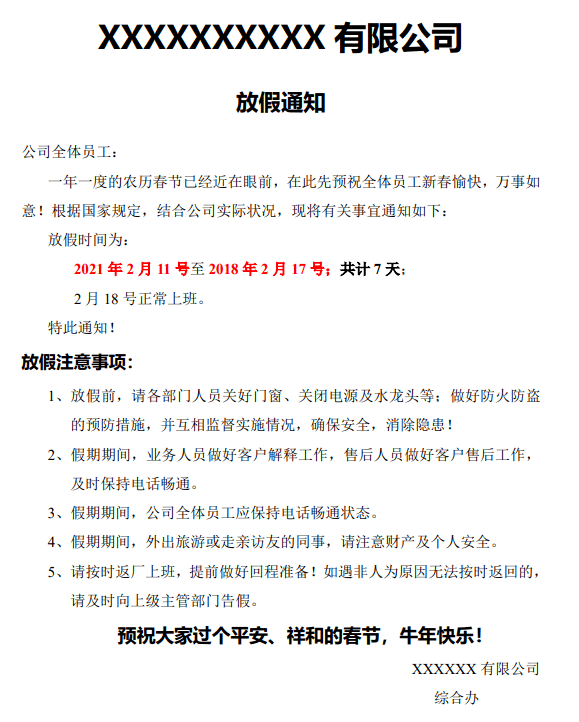 XXXXXXXXXX 有限公司

放假通知

公司全体员工：

一年一度的农历春节已经近在眼前，在此先预祝全体员工新春愉快，万事如意！根据国家规定，结合公司实际状况，现将有关事宜通知如下：

放假时间为：

2021 年 2 月 11 号至 2018 年 2 月 17 号；共计 7 天；

2 月 18 号正常上班。

特此通知！

放假注意事项：

1、放假前，请各部门人员关好门窗、关闭电源及水龙头等；做好防火防盗的预防措施，并互相监督实施情况，确保安全，消除隐患！

2、假期期间，业务人员做好客户解释工作，售后人员做好客户售后工作，及时保持电话畅通。

3、假期期间，公司全体员工应保持电话畅通状态。

4、假期期间，外出旅游或走亲访友的同事，请注意财产及个人安全。

5、请按时返厂上班，提前做好回程准备！如遇非人为原因无法按时返回的，请及时向上级主管部门告假。

预祝大家过个平安、祥和的春节，牛年快乐！

XXXXXX 有限公司

综合办